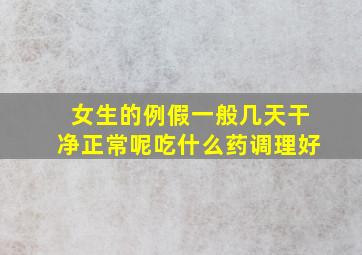 女生的例假一般几天干净正常呢吃什么药调理好